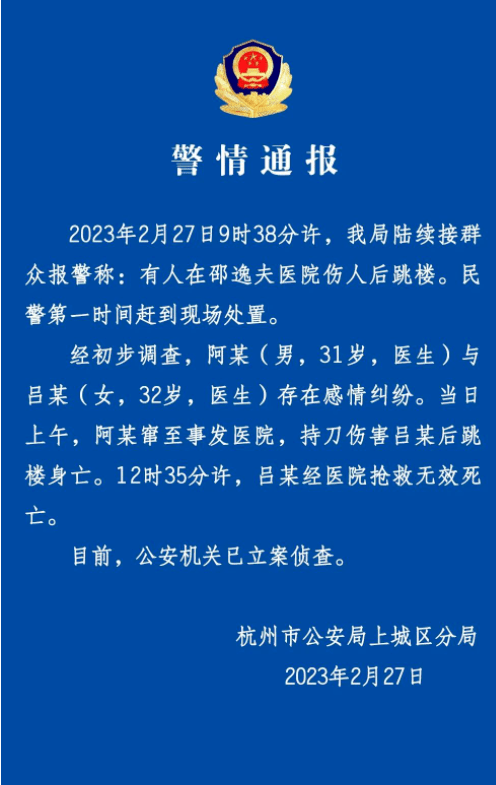 警情通报

2023年2月27日9时38分许，我局陆续接群众报警称：有人在邵逸夫医院伤人后跳楼。民警第一时间赶到现场处置。

经初步调查，阿某（男，31岁，医生）与吕某（女，32岁，医生）存在感情纠纷。当日上午，阿某窜至事发医院，持刀伤害吕某后跳楼身亡。12时35分许，吕某经医院抢救无效死亡。

目前，公安机关已立案侦查。

杭州市公安局上城区分局
2023年2月27日